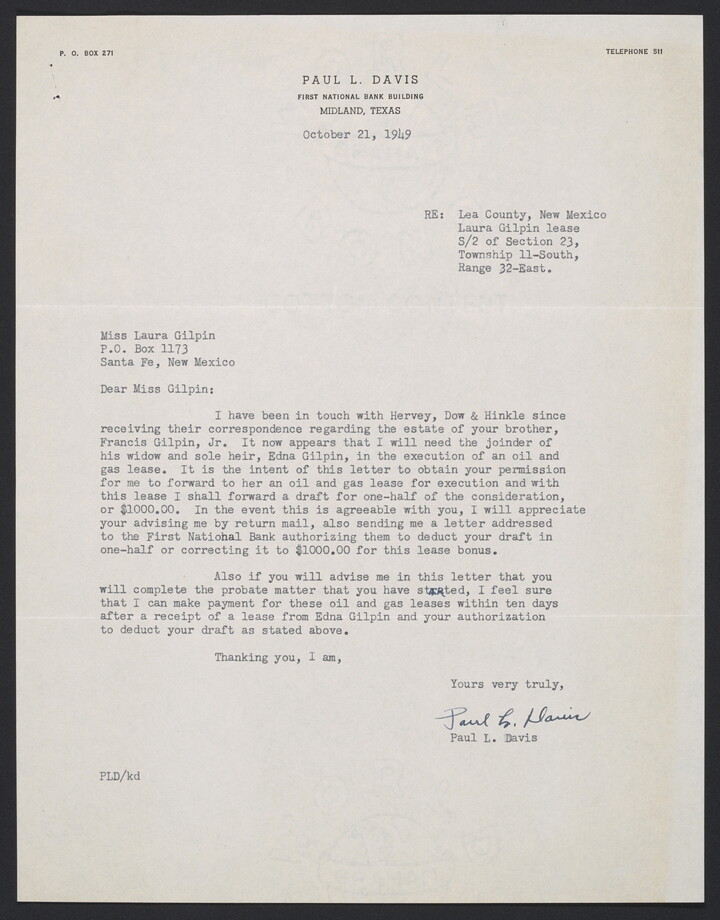 P. O. BOX 271

TELEPHONE 511

PAUL L. DAVIS
FIRST NATIONAL BANK BUILDING
MIDLAND, TEXAS

October 21, 1949

RE: Lea County, New Mexico
Laura Gilpin lease
S/2 of Section 23,
Township 11-South,
Range 32-East.

Miss Laura Gilpin
P.O. Box 1173
Santa Fe, New Mexico

Dear Miss Gilpin:

I have been in touch with Hervey, Dow & Hinkle since receiving their correspondence regarding the estate of your brother, Francis Gilpin, Jr. It now appears that I will need the joinder of his widow and sole heir, Edna Gilpin, in the execution of an oil and gas lease. It is the intent of this letter to obtain your permission for me to forward to her an oil and gas lease for execution and with this lease I shall forward a draft for one-half of the consideration, or $1000.00. In the event this is agreeable with you, I will appreciate your advising me by return mail, also sending me a letter addressed to the First National Bank authorizing them to deduct your draft in one-half or correcting it to $1000.00 for this lease bonus.

Also if you will advise me in this letter that you will complete the probate matter that you have started, I feel sure that I can make payment for these oil and gas leases within ten days after a receipt of a lease from Edna Gilpin and your authorization to deduct your draft as stated above.

Thanking you, I am,

Yours very truly,

Paul L. Davis

Paul L. Davis

PLD/kd